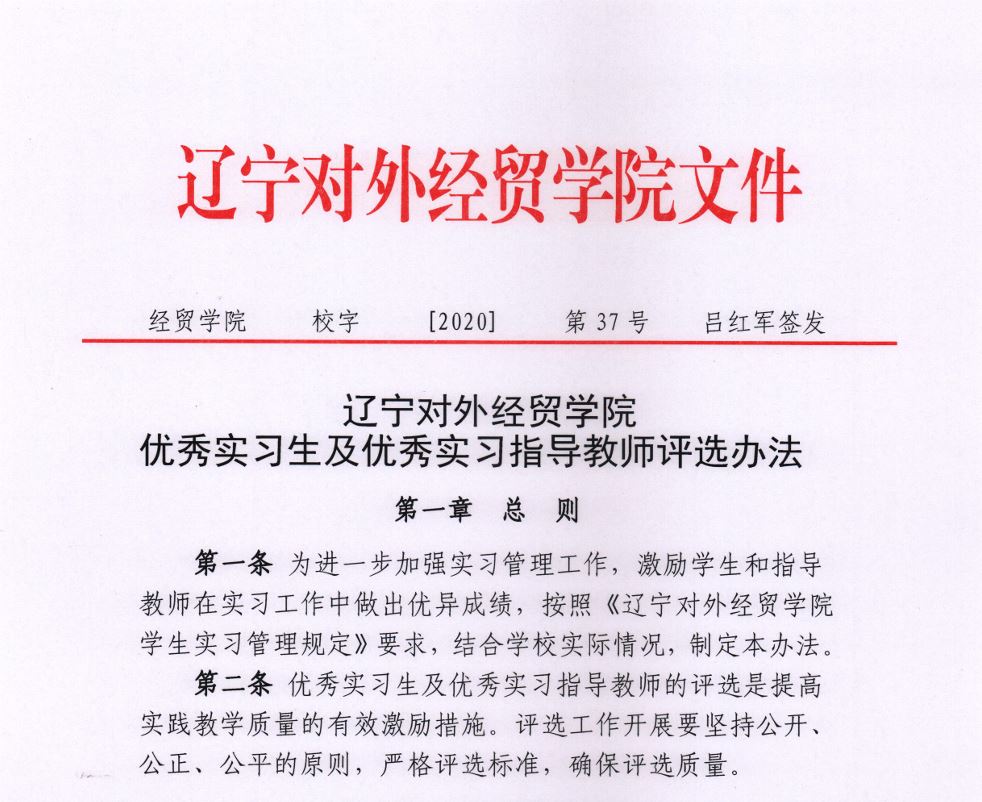 辽宁对外经贸学院文件

经贸学院　校字　[2020]　第 37 号　吕红军签发

辽宁对外经贸学院
优秀实习生及优秀实习指导教师评选办法

第一章　总　则

第一条 为进一步加强实习管理工作，激励学生和指导教师在实习工作中做出优异成绩，按照《辽宁对外经贸学院学生实习管理规定》要求，结合学校实际情况，制定本办法。

第二条 优秀实习生及优秀实习指导教师的评选是提高实践教学质量的有效激励措施。评选工作开展要坚持公开、公正、公平的原则，严格评选标准，确保评选质量。